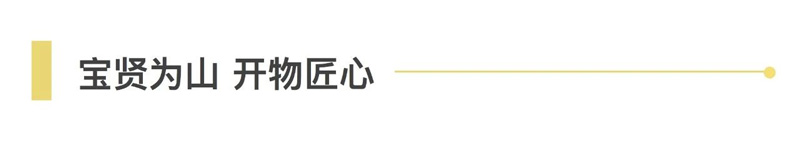 宝贤为山 开物匠心